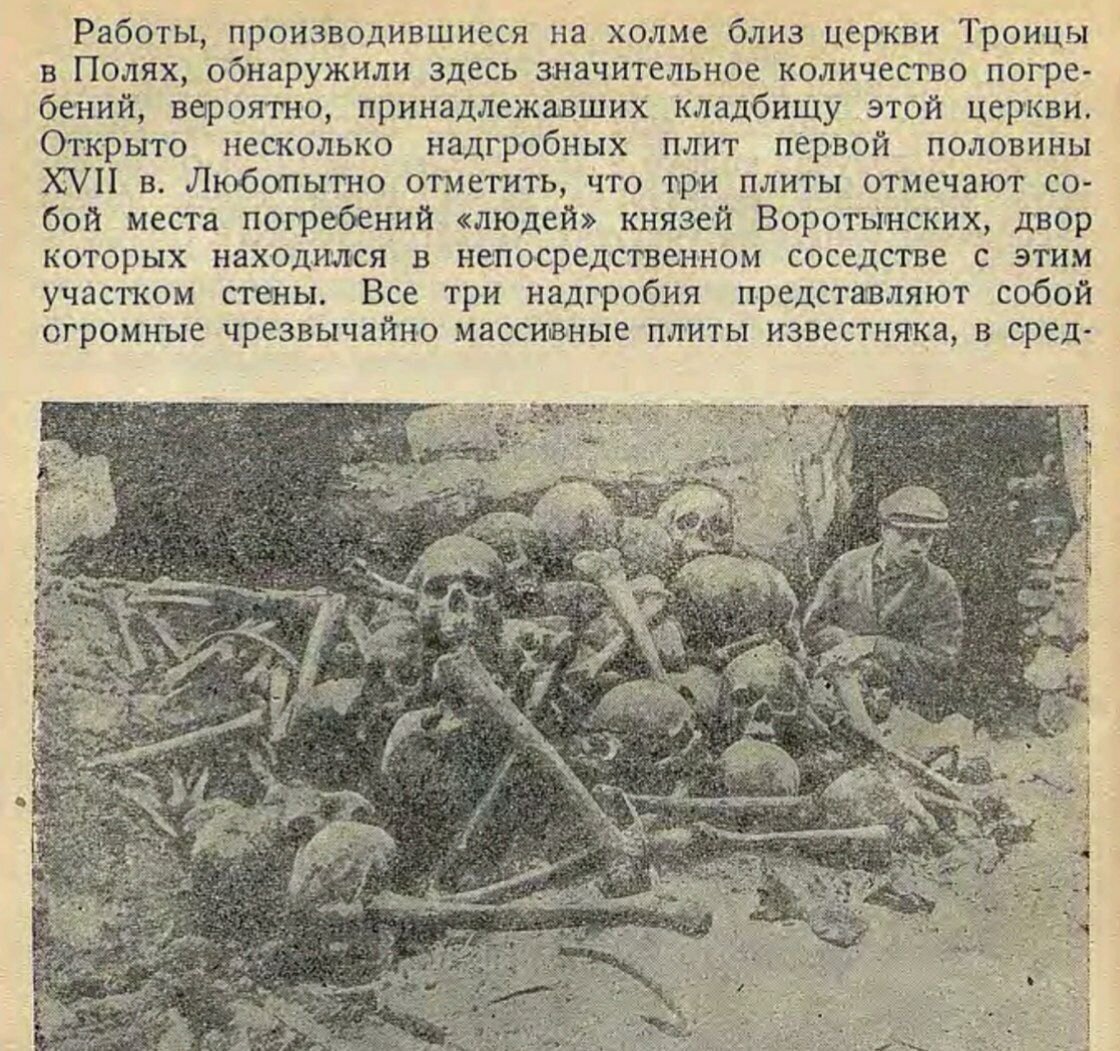 Работы, производившиеся на холме близ церкви Троицы в Полях, обнаружили здесь значительное количество погребений, вероятно, принадлежавших кладбищу этой церкви. Открыто несколько надгробных плит первой половины XVII в. Любопытно отметить, что три плиты отмечают собой места погребений «людей» князей Воротынских, двор которых находился в непосредственном соседстве с этим участком стены. Все три надгробия представляют собой огромные чрезвычайно массивные плиты известняка, в сред-